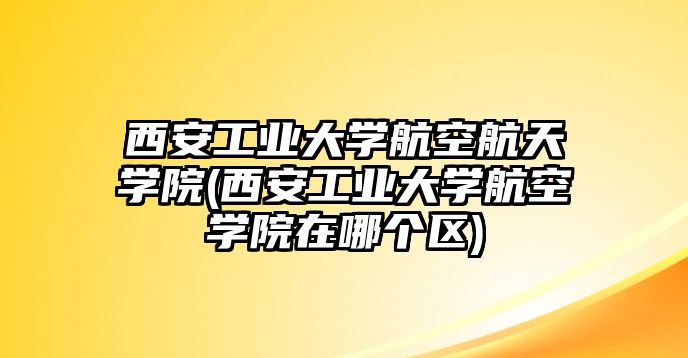 西安工业大学航空航天学院(西安工业大学航空学院在哪个区)